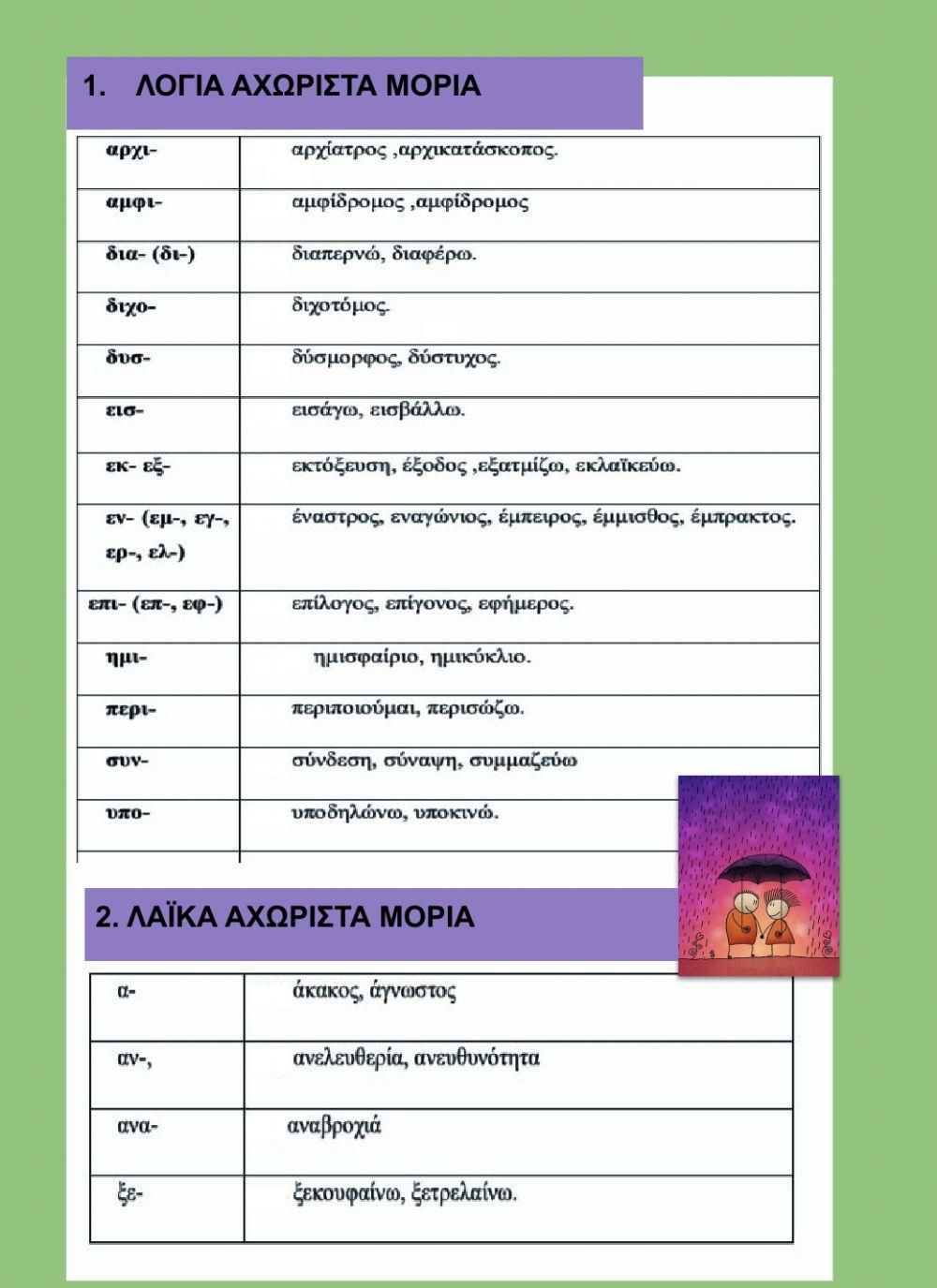 1. ΛΟΓΙΑ ΑΧΩΡΙΣΤΑ ΜΟΡΙΑ

| | |
|---|---|
| αρχι- | αρχίατρος ,αρχικατάσκοπος. |
| αμφι- | αμφίδρομος ,αμφίδρομος |
| δια- (δι-) | διαπερνώ, διαφέρω. |
| διχο- | διχοτόμος. |
| δυσ- | δύσμορφος, δύστυχος. |
| εισ- | εισάγω, εισβάλλω. |
| εκ- εξ- | εκτόξευση, έξοδος ,εξατμίζω, εκλαϊκεύω. |
| εν- (εμ-, εγ-, ερ-, ελ-) | έναστρος, εναγώνιος, έμπειρος, έμμισθος, έμπρακτος. |
| επι- (επ-, εφ-) | επίλογος, επίγονος, εφήμερος. |
| ημι- | ημισφαίριο, ημικύκλιο. |
| περι- | περιποιούμαι, περισώζω. |
| συν- | σύνδεση, σύναψη, συμμαζεύω |
| υπο- | υποδηλώνω, υποκινώ. |

2. ΛΑΪΚΑ ΑΧΩΡΙΣΤΑ ΜΟΡΙΑ

| | |
|---|---|
| α- | άκακος, άγνωστος |
| αν-, | ανελευθερία, ανευθυνότητα |
| ανα- | αναβροχιά |
| ξε- | ξεκουφαίνω, ξετρελαίνω. |